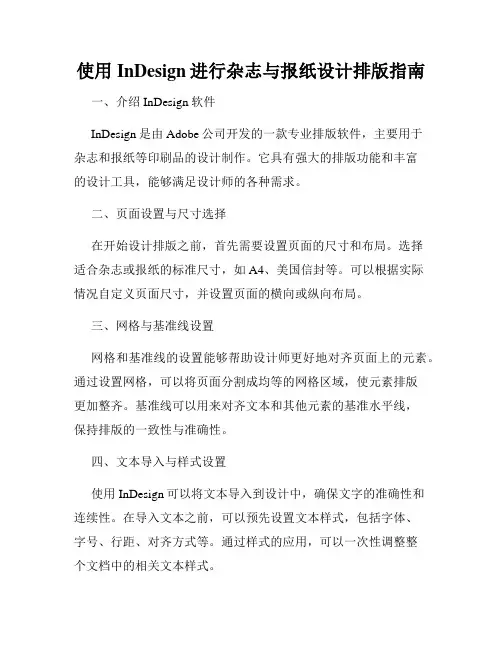 使用 InDesign 进行杂志与报纸设计排版指南

一、介绍 InDesign 软件

InDesign 是由 Adobe 公司开发的一款专业排版软件，主要用于杂志和报纸等印刷品的设计制作。它具有强大的排版功能和丰富的设计工具，能够满足设计师的各种需求。

二、页面设置与尺寸选择

在开始设计排版之前，首先需要设置页面的尺寸和布局。选择适合杂志或报纸的标准尺寸，如 A4、美国信封等。可以根据实际情况自定义页面尺寸，并设置页面的横向或纵向布局。

三、网格与基准线设置

网格和基准线的设置能够帮助设计师更好地对齐页面上的元素。通过设置网格，可以将页面分割成均等的网格区域，使元素排版更加整齐。基准线可以用来对齐文本和其他元素的基准水平线，保持排版的一致性与准确性。

四、文本导入与样式设置

使用 InDesign 可以将文本导入到设计中，确保文字的准确性和连续性。在导入文本之前，可以预先设置文本样式，包括字体、字号、行距、对齐方式等。通过样式的应用，可以一次性调整整个文档中的相关文本样式。